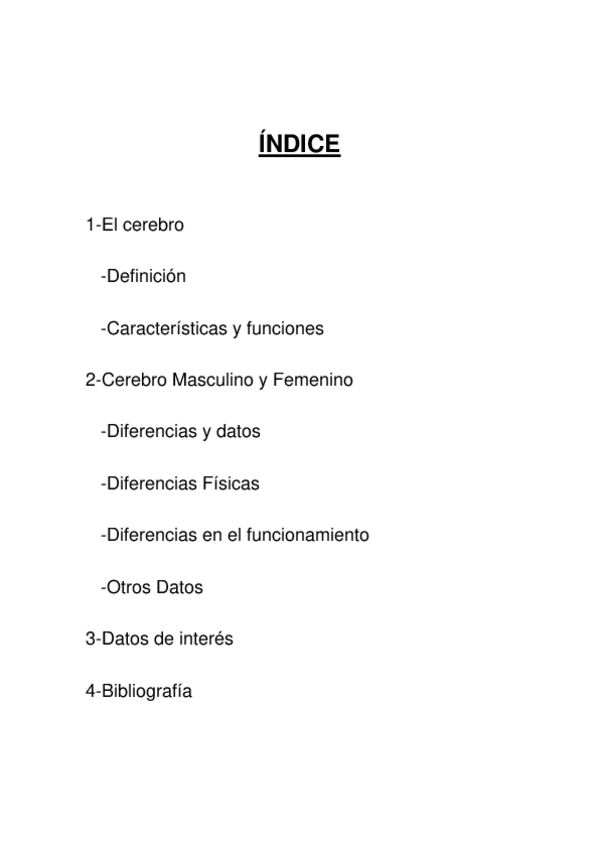 ÍNDICE

1-El cerebro

-Definición

-Características y funciones

2-Cerebro Masculino y Femenino

-Diferencias y datos

-Diferencias Físicas

-Diferencias en el funcionamiento

-Otros Datos

3-Datos de interés

4-Bibliografía